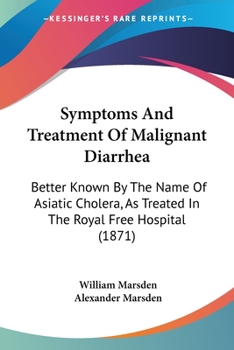 —KESSINGER'S RARE REPRINTS—

Symptoms And Treatment Of Malignant Diarrhea

Better Known By The Name Of Asiatic Cholera, As Treated In The Royal Free Hospital (1871)

William Marsden
Alexander Marsden